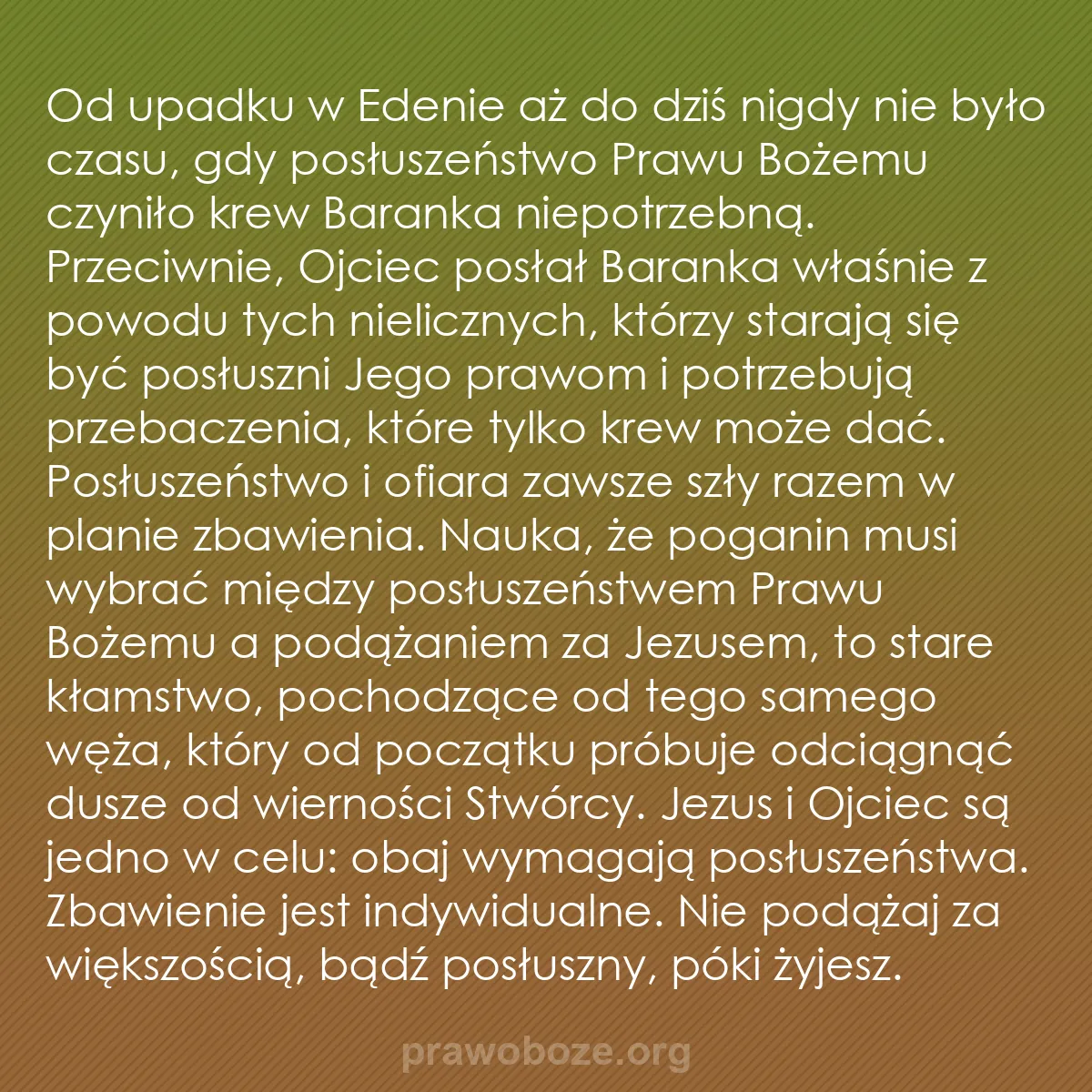 Od upadku w Edenie aż do dziś nigdy nie było czasu, gdy posłuszeństwo Prawu Bożemu czyniło krew Baranka niepotrzebną. Przeciwnie, Ojciec posłał Baranka właśnie z powodu tych nielicznych, którzy starają się być posłuszni Jego prawom i potrzebują przebaczenia, które tylko krew może dać. Posłuszeństwo i ofiara zawsze szły razem w planie zbawienia. Nauka, że poganin musi wybrać między posłuszeństwem Prawu Bożemu a podążaniem za Jezusem, to stare kłamstwo, pochodzące od tego samego węża, który od początku próbuje odciągnąć dusze od wierności Stwórcy. Jezus i Ojciec są jedno w celu: obaj wymagają posłuszeństwa. Zbawienie jest indywidualne. Nie podążaj za większością, bądź posłuszny, póki żyjesz.

prawoboze.org